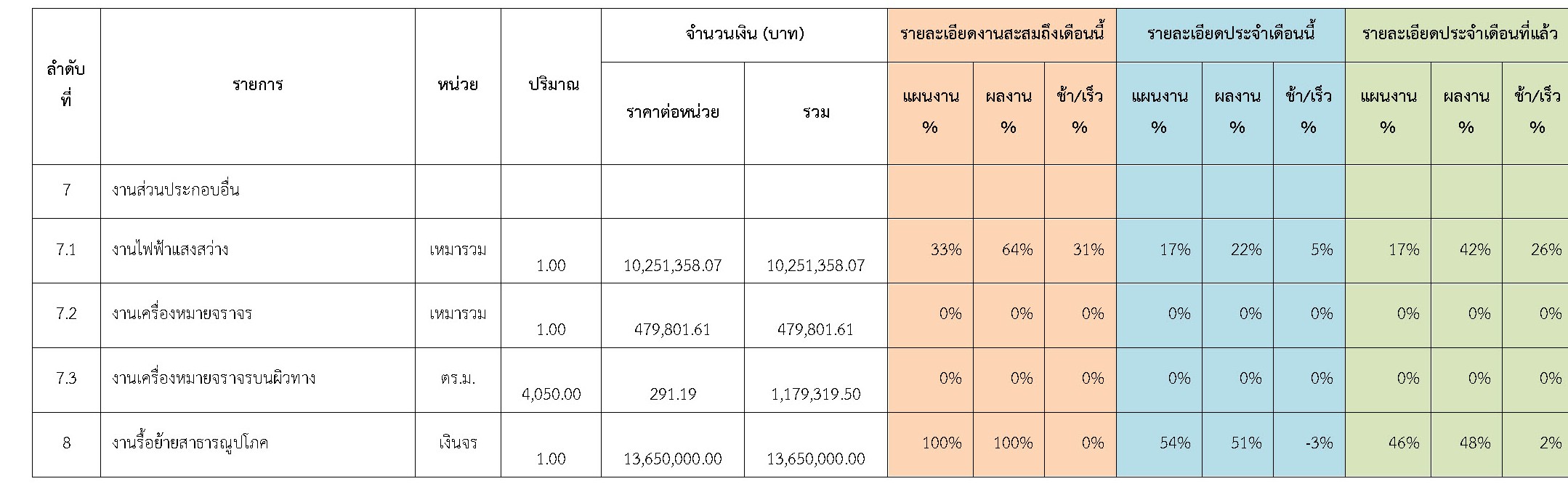 | ลำดับที่ | รายการ | หน่วย | ปริมาณ | จำนวนเงิน (บาท) | | รายละเอียดงานสะสมถึงเดือนนี้ | | | รายละเอียดประจำเดือนนี้ | | | รายละเอียดประจำเดือนที่แล้ว | | |
|---|---|---|---|---|---|---|---|---|---|---|---|---|---|---|
| | | | | ราคาต่อหน่วย | รวม | แผนงาน % | ผลงาน % | ช้า/เร็ว % | แผนงาน % | ผลงาน % | ช้า/เร็ว % | แผนงาน % | ผลงาน % | ช้า/เร็ว % |
| 7 | งานส่วนประกอบอื่น | | | | | | | | | | | | | |
| 7.1 | งานไฟฟ้าแสงสว่าง | เหมารวม | 1.00 | 10,251,358.07 | 10,251,358.07 | 33% | 64% | 31% | 17% | 22% | 5% | 17% | 42% | 26% |
| 7.2 | งานเครื่องหมายจราจร | เหมารวม | 1.00 | 479,801.61 | 479,801.61 | 0% | 0% | 0% | 0% | 0% | 0% | 0% | 0% | 0% |
| 7.3 | งานเครื่องหมายจราจรบนผิวทาง | ตร.ม. | 4,050.00 | 291.19 | 1,179,319.50 | 0% | 0% | 0% | 0% | 0% | 0% | 0% | 0% | 0% |
| 8 | งานรื้อย้ายสาธารณูปโภค | เงินจร | 1.00 | 13,650,000.00 | 13,650,000.00 | 100% | 100% | 0% | 54% | 51% | -3% | 46% | 48% | 2% |